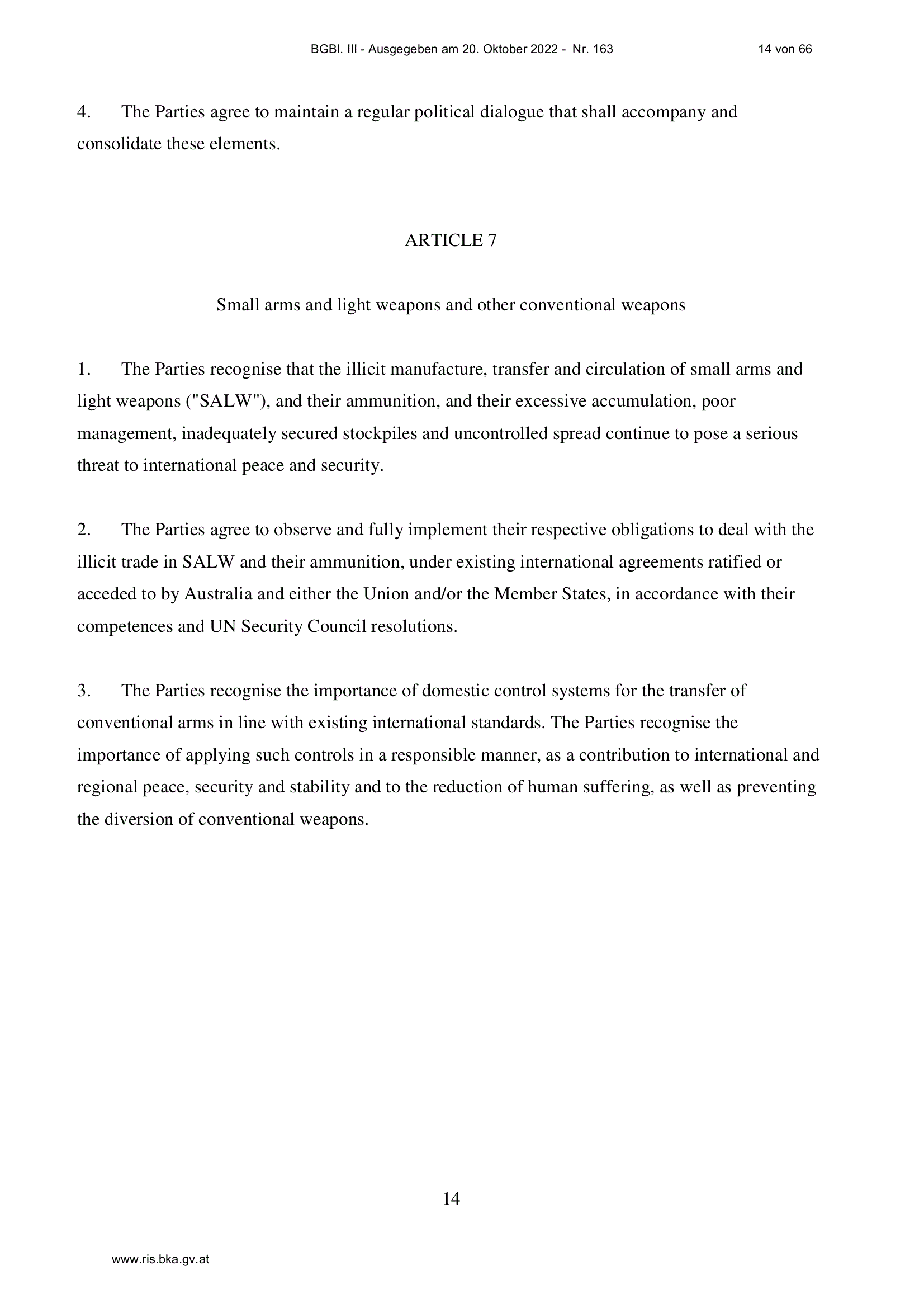 BGBl. III - Ausgegeben am 20. Oktober 2022 - Nr. 163 14 von 66

4. The Parties agree to maintain a regular political dialogue that shall accompany and consolidate these elements.

ARTICLE 7

Small arms and light weapons and other conventional weapons

1. The Parties recognise that the illicit manufacture, transfer and circulation of small arms and light weapons ("SALW"), and their ammunition, and their excessive accumulation, poor management, inadequately secured stockpiles and uncontrolled spread continue to pose a serious threat to international peace and security.

2. The Parties agree to observe and fully implement their respective obligations to deal with the illicit trade in SALW and their ammunition, under existing international agreements ratified or acceded to by Australia and either the Union and/or the Member States, in accordance with their competences and UN Security Council resolutions.

3. The Parties recognise the importance of domestic control systems for the transfer of conventional arms in line with existing international standards. The Parties recognise the importance of applying such controls in a responsible manner, as a contribution to international and regional peace, security and stability and to the reduction of human suffering, as well as preventing the diversion of conventional weapons.

14

www.ris.bka.gv.at